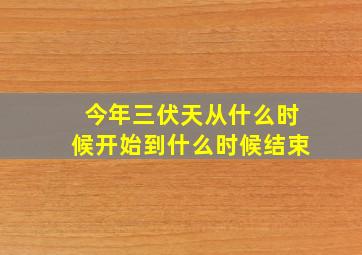 今年三伏天从什么时候开始到什么时候结束